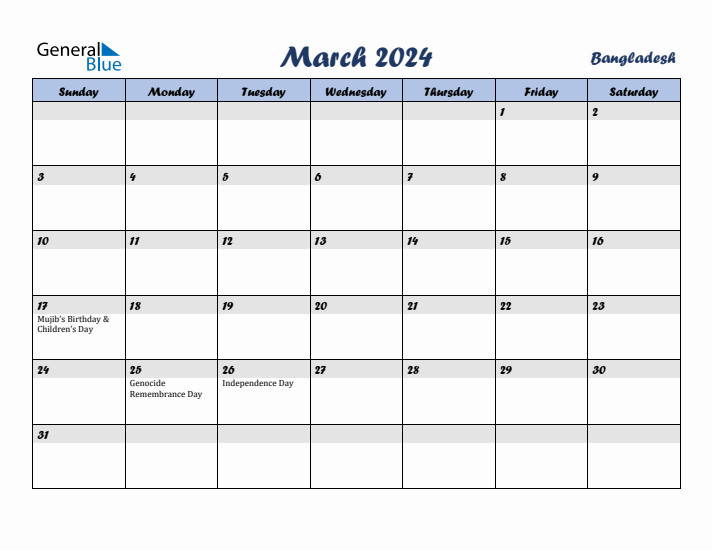 General Blue

March 2024

Bangladesh

| Sunday | Monday | Tuesday | Wednesday | Thursday | Friday | Saturday |
|---|---|---|---|---|---|---|
| | | | | | 1 | 2 |
| 3 | 4 | 5 | 6 | 7 | 8 | 9 |
| 10 | 11 | 12 | 13 | 14 | 15 | 16 |
| 17 Mujib's Birthday & Children's Day | 18 | 19 | 20 | 21 | 22 | 23 |
| 24 | 25 Genocide Remembrance Day | 26 Independence Day | 27 | 28 | 29 | 30 |
| 31 | | | | | | |